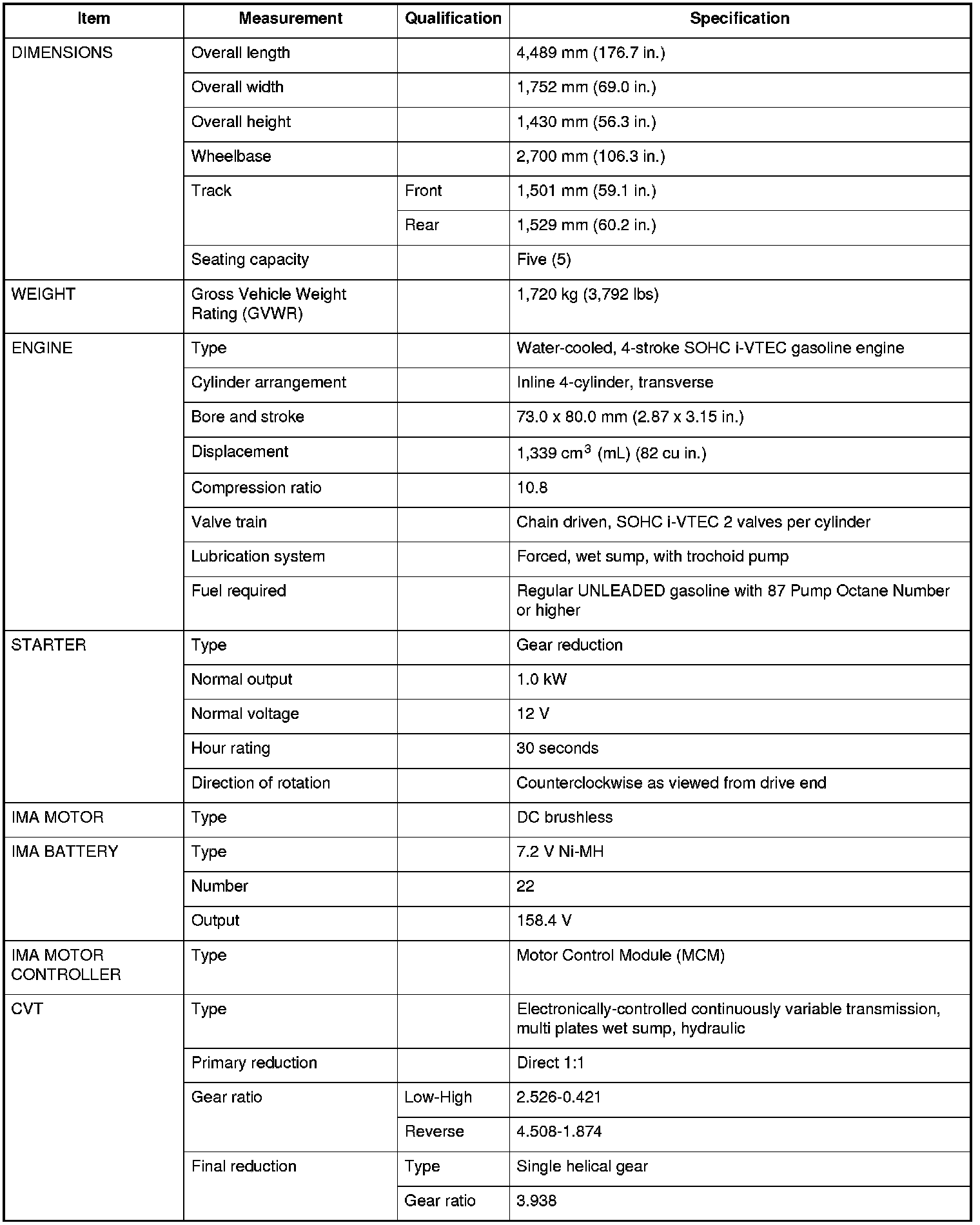 | Item | Measurement | Qualification | Specification |
|---|---|---|---|
| DIMENSIONS | Overall length | | 4,489 mm (176.7 in.) |
| | Overall width | | 1,752 mm (69.0 in.) |
| | Overall height | | 1,430 mm (56.3 in.) |
| | Wheelbase | | 2,700 mm (106.3 in.) |
| | Track | Front | 1,501 mm (59.1 in.) |
| | | Rear | 1,529 mm (60.2 in.) |
| | Seating capacity | | Five (5) |
| WEIGHT | Gross Vehicle Weight Rating (GVWR) | | 1,720 kg (3,792 lbs) |
| ENGINE | Type | | Water-cooled, 4-stroke SOHC i-VTEC gasoline engine |
| | Cylinder arrangement | | Inline 4-cylinder, transverse |
| | Bore and stroke | | 73.0 x 80.0 mm (2.87 x 3.15 in.) |
| | Displacement | | 1,339 $cm^3$ (mL) (82 cu in.) |
| | Compression ratio | | 10.8 |
| | Valve train | | Chain driven, SOHC i-VTEC 2 valves per cylinder |
| | Lubrication system | | Forced, wet sump, with trochoid pump |
| | Fuel required | | Regular UNLEADED gasoline with 87 Pump Octane Number or higher |
| STARTER | Type | | Gear reduction |
| | Normal output | | 1.0 kW |
| | Normal voltage | | 12 V |
| | Hour rating | | 30 seconds |
| | Direction of rotation | | Counterclockwise as viewed from drive end |
| IMA MOTOR | Type | | DC brushless |
| IMA BATTERY | Type | | 7.2 V Ni-MH |
| | Number | | 22 |
| | Output | | 158.4 V |
| IMA MOTOR CONTROLLER | Type | | Motor Control Module (MCM) |
| CVT | Type | | Electronically-controlled continuously variable transmission, multi plates wet sump, hydraulic |
| | Primary reduction | | Direct 1:1 |
| | Gear ratio | Low-High | 2.526-0.421 |
| | | Reverse | 4.508-1.874 |
| | Final reduction | Type | Single helical gear |
| | | Gear ratio | 3.938 |